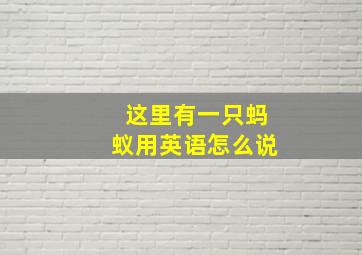 这里有一只蚂蚁用英语怎么说